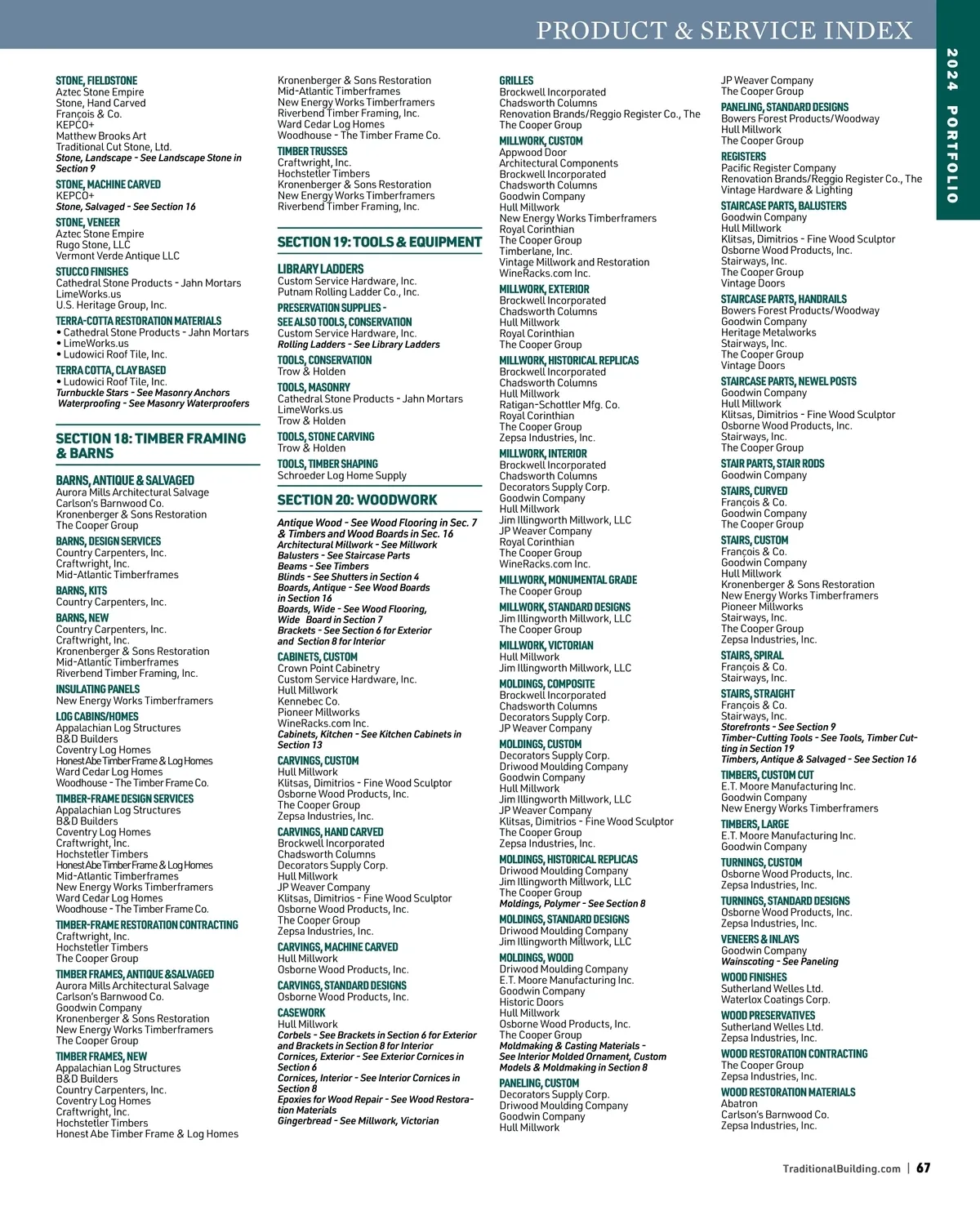 PRODUCT & SERVICE INDEX

2024 PORTFOLIO

STONE, FIELDSTONE
Aztec Stone Empire
Stone, Hand Carved
François & Co.
KEPCO+
Matthew Brooks Art
Traditional Cut Stone, Ltd.
Stone, Landscape - See Landscape Stone in Section 9

STONE, MACHINE CARVED
KEPCO+
Stone, Salvaged - See Section 16

STONE, VENEER
Aztec Stone Empire
Rugo Stone, LLC
Vermont Verde Antique LLC

STUCCO FINISHES
Cathedral Stone Products - Jahn Mortars
LimeWorks.us
U.S. Heritage Group, Inc.

TERRA-COTTA RESTORATION MATERIALS
• Cathedral Stone Products - Jahn Mortars
• LimeWorks.us
• Ludowici Roof Tile, Inc.

TERRA COTTA, CLAY BASED
• Ludowici Roof Tile, Inc.
Turnbuckle Stars - See Masonry Anchors
Waterproofing - See Masonry Waterproofers

SECTION 18: TIMBER FRAMING & BARNS

BARNS, ANTIQUE & SALVAGED
Aurora Mills Architectural Salvage
Carlson's Barnwood Co.
Kronenberger & Sons Restoration
The Cooper Group

BARNS, DESIGN SERVICES
Country Carpenters, Inc.
Craftwright, Inc.
Mid-Atlantic Timberframes

BARNS, KITS
Country Carpenters, Inc.

BARNS, NEW
Country Carpenters, Inc.
Craftwright, Inc.
Kronenberger & Sons Restoration
Mid-Atlantic Timberframes
Riverbend Timber Framing, Inc.

INSULATING PANELS
New Energy Works Timberframers

LOG CABINS/HOMES
Appalachian Log Structures
B&D Builders
Coventry Log Homes
Honest Abe Timber Frame & Log Homes
Ward Cedar Log Homes
Woodhouse - The Timber Frame Co.

TIMBER-FRAME DESIGN SERVICES
Appalachian Log Structures
B&D Builders
Coventry Log Homes
Craftwright, Inc.
Hochstetler Timbers
Honest Abe Timber Frame & Log Homes
Mid-Atlantic Timberframes
New Energy Works Timberframers
Ward Cedar Log Homes
Woodhouse - The Timber Frame Co.

TIMBER-FRAME RESTORATION CONTRACTING
Craftwright, Inc.
Hochstetler Timbers
The Cooper Group

TIMBER FRAMES, ANTIQUE &SALVAGED
Aurora Mills Architectural Salvage
Carlson's Barnwood Co.
Goodwin Company
Kronenberger & Sons Restoration
New Energy Works Timberframers
The Cooper Group

TIMBER FRAMES, NEW
Appalachian Log Structures
B&D Builders
Country Carpenters, Inc.
Coventry Log Homes
Craftwright, Inc.
Hochstetler Timbers
Honest Abe Timber Frame & Log Homes
Kronenberger & Sons Restoration
Mid-Atlantic Timberframes
New Energy Works Timberframers
Riverbend Timber Framing, Inc.
Ward Cedar Log Homes
Woodhouse - The Timber Frame Co.

TIMBER TRUSSES
Craftwright, Inc.
Hochstetler Timbers
Kronenberger & Sons Restoration
New Energy Works Timberframers
Riverbend Timber Framing, Inc.

SECTION 19: TOOLS & EQUIPMENT

LIBRARY LADDERS
Custom Service Hardware, Inc.
Putnam Rolling Ladder Co., Inc.

PRESERVATION SUPPLIES - SEE ALSO TOOLS, CONSERVATION
Custom Service Hardware, Inc.
Rolling Ladders - See Library Ladders

TOOLS, CONSERVATION
Trow & Holden

TOOLS, MASONRY
Cathedral Stone Products - Jahn Mortars
LimeWorks.us
Trow & Holden

TOOLS, STONE CARVING
Trow & Holden

TOOLS, TIMBER SHAPING
Schroeder Log Home Supply

SECTION 20: WOODWORK

Antique Wood - See Wood Flooring in Sec. 7 & Timbers and Wood Boards in Sec. 16
Architectural Millwork - See Millwork
Balusters - See Staircase Parts
Beams - See Timbers
Blinds - See Shutters in Section 4
Boards, Antique - See Wood Boards in Section 16
Boards, Wide - See Wood Flooring, Wide Board in Section 7
Brackets - See Section 6 for Exterior and Section 8 for Interior

CABINETS, CUSTOM
Crown Point Cabinetry
Custom Service Hardware, Inc.
Hull Millwork
Kennebec Co.
Pioneer Millworks
WineRacks.com Inc.
Cabinets, Kitchen - See Kitchen Cabinets in Section 13

CARVINGS, CUSTOM
Hull Millwork
Klitsas, Dimitrios - Fine Wood Sculptor
Osborne Wood Products, Inc.
The Cooper Group
Zepsa Industries, Inc.

CARVINGS, HAND CARVED
Brockwell Incorporated
Chadsworth Columns
Decorators Supply Corp.
Hull Millwork
JP Weaver Company
Klitsas, Dimitrios - Fine Wood Sculptor
Osborne Wood Products, Inc.
The Cooper Group
Zepsa Industries, Inc.

CARVINGS, MACHINE CARVED
Hull Millwork
Osborne Wood Products, Inc.

CARVINGS, STANDARD DESIGNS
Osborne Wood Products, Inc.

CASEWORK
Hull Millwork
Corbels - See Brackets in Section 6 for Exterior and Brackets in Section 8 for Interior
Cornices, Exterior - See Exterior Cornices in Section 6
Cornices, Interior - See Interior Cornices in Section 8
Epoxies for Wood Repair - See Wood Restoration Materials
Gingerbread - See Millwork, Victorian

GRILLES
Brockwell Incorporated
Chadsworth Columns
Renovation Brands/Reggio Register Co., The
The Cooper Group

MILLWORK, CUSTOM
Appwood Door
Architectural Components
Brockwell Incorporated
Chadsworth Columns
Goodwin Company
Hull Millwork
New Energy Works Timberframers
Royal Corinthian
The Cooper Group
Timberlane, Inc.
Vintage Millwork and Restoration
WineRacks.com Inc.

MILLWORK, EXTERIOR
Brockwell Incorporated
Chadsworth Columns
Hull Millwork
Royal Corinthian
The Cooper Group

MILLWORK, HISTORICAL REPLICAS
Brockwell Incorporated
Chadsworth Columns
Hull Millwork
Ratigan-Schottler Mfg. Co.
Royal Corinthian
The Cooper Group
Zepsa Industries, Inc.

MILLWORK, INTERIOR
Brockwell Incorporated
Chadsworth Columns
Decorators Supply Corp.
Goodwin Company
Hull Millwork
Jim Illingworth Millwork, LLC
JP Weaver Company
Royal Corinthian
The Cooper Group
WineRacks.com Inc.

MILLWORK, MONUMENTAL GRADE
The Cooper Group

MILLWORK, STANDARD DESIGNS
Jim Illingworth Millwork, LLC
The Cooper Group

MILLWORK, VICTORIAN
Hull Millwork
Jim Illingworth Millwork, LLC

MOLDINGS, COMPOSITE
Brockwell Incorporated
Chadsworth Columns
Decorators Supply Corp.
JP Weaver Company

MOLDINGS, CUSTOM
Decorators Supply Corp.
Driwood Moulding Company
Goodwin Company
Hull Millwork
Jim Illingworth Millwork, LLC
JP Weaver Company
Klitsas, Dimitrios - Fine Wood Sculptor
The Cooper Group
Zepsa Industries, Inc.

MOLDINGS, HISTORICAL REPLICAS
Driwood Moulding Company
Jim Illingworth Millwork, LLC
The Cooper Group
Moldings, Polymer - See Section 8

MOLDINGS, STANDARD DESIGNS
Driwood Moulding Company
Jim Illingworth Millwork, LLC

MOLDINGS, WOOD
Driwood Moulding Company
E.T. Moore Manufacturing Inc.
Goodwin Company
Historic Doors
Hull Millwork
Osborne Wood Products, Inc.
The Cooper Group
Moldmaking & Casting Materials - See Interior Molded Ornament, Custom Models & Moldmaking in Section 8

PANELING, CUSTOM
Decorators Supply Corp.
Driwood Moulding Company
Goodwin Company
Hull Millwork
JP Weaver Company
The Cooper Group

PANELING, STANDARD DESIGNS
Bowers Forest Products/Woodway
Hull Millwork
The Cooper Group

REGISTERS
Pacific Register Company
Renovation Brands/Reggio Register Co., The
Vintage Hardware & Lighting

STAIRCASE PARTS, BALUSTERS
Goodwin Company
Hull Millwork
Klitsas, Dimitrios - Fine Wood Sculptor
Osborne Wood Products, Inc.
Stairways, Inc.
The Cooper Group
Vintage Doors

STAIRCASE PARTS, HANDRAILS
Bowers Forest Products/Woodway
Goodwin Company
Heritage Metalworks
Stairways, Inc.
The Cooper Group
Vintage Doors

STAIRCASE PARTS, NEWEL POSTS
Goodwin Company
Hull Millwork
Klitsas, Dimitrios - Fine Wood Sculptor
Osborne Wood Products, Inc.
Stairways, Inc.
The Cooper Group

STAIR PARTS, STAIR RODS
Goodwin Company

STAIRS, CURVED
François & Co.
Goodwin Company
The Cooper Group

STAIRS, CUSTOM
François & Co.
Goodwin Company
Hull Millwork
Kronenberger & Sons Restoration
New Energy Works Timberframers
Pioneer Millworks
Stairways, Inc.
The Cooper Group
Zepsa Industries, Inc.

STAIRS, SPIRAL
François & Co.
Stairways, Inc.

STAIRS, STRAIGHT
François & Co.
Stairways, Inc.
Storefronts - See Section 9
Timber-Cutting Tools - See Tools, Timber Cutting in Section 19
Timbers, Antique & Salvaged - See Section 16

TIMBERS, CUSTOM CUT
E.T. Moore Manufacturing Inc.
Goodwin Company
New Energy Works Timberframers

TIMBERS, LARGE
E.T. Moore Manufacturing Inc.
Goodwin Company

TURNINGS, CUSTOM
Osborne Wood Products, Inc.
Zepsa Industries, Inc.

TURNINGS, STANDARD DESIGNS
Osborne Wood Products, Inc.
Zepsa Industries, Inc.

VENEERS & INLAYS
Goodwin Company
Wainscoting - See Paneling

WOOD FINISHES
Sutherland Welles Ltd.
Waterlox Coatings Corp.

WOOD PRESERVATIVES
Sutherland Welles Ltd.
Zepsa Industries, Inc.

WOOD RESTORATION CONTRACTING
The Cooper Group
Zepsa Industries, Inc.

WOOD RESTORATION MATERIALS
Abatron
Carlson's Barnwood Co.
Zepsa Industries, Inc.

TraditionalBuilding.com | 67